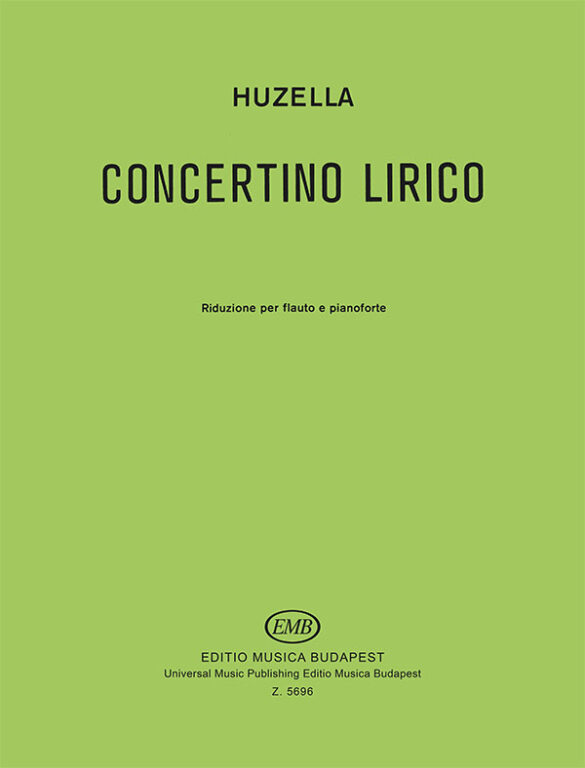 HUZELLA

CONCERTINO LIRICO

Riduzione per flauto e pianoforte

EMB

EDITIO MUSICA BUDAPEST
Universal Music Publishing Editio Musica Budapest
Z. 5696